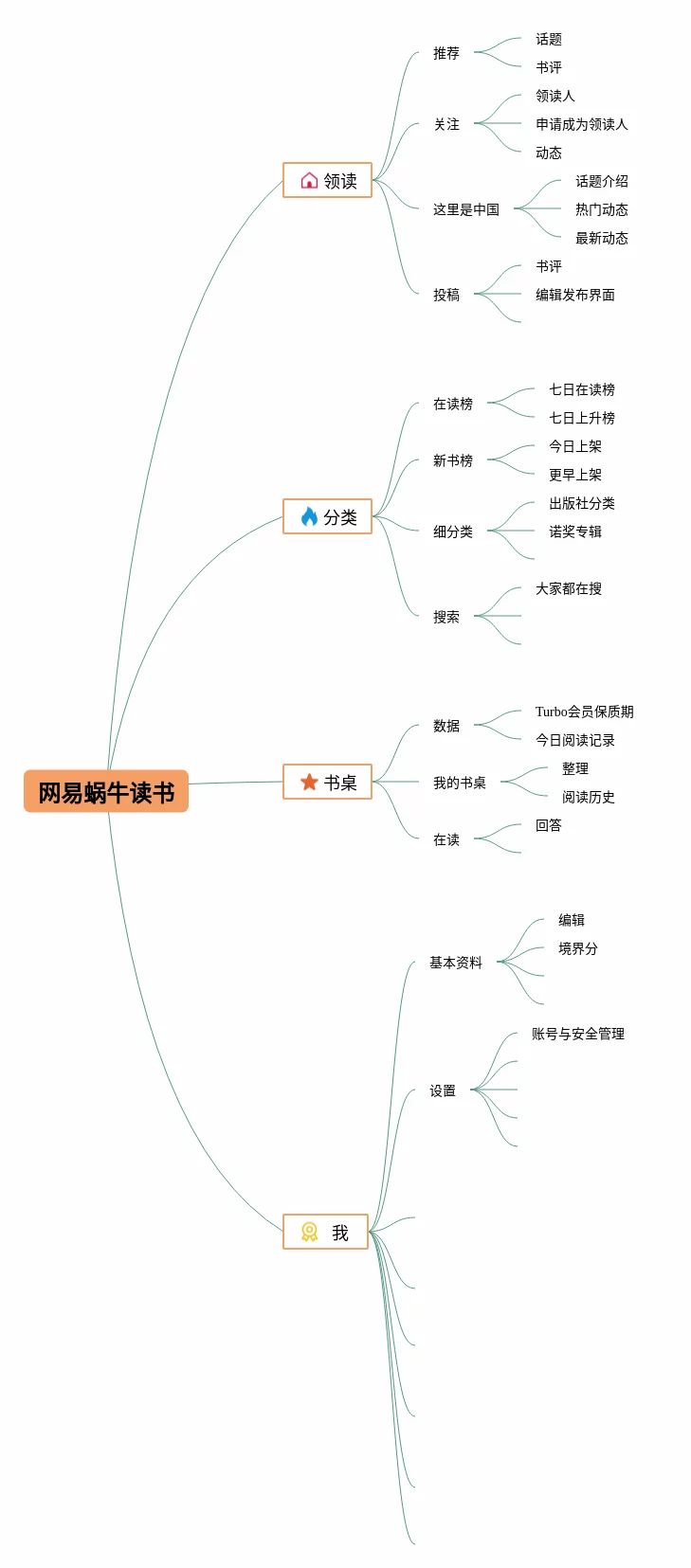 网易蜗牛读书

领读
推荐
话题
书评
关注
领读人
申请成为领读人
动态
这里是中国
话题介绍
热门动态
最新动态
投稿
书评
编辑发布界面

分类
在读榜
七日在读榜
七日上升榜
新书榜
今日上架
更早上架
细分类
出版社分类
诺奖专辑
搜索
大家都在搜

书桌
数据
Turbo会员保质期
今日阅读记录
我的书桌
整理
阅读历史
在读
回答

我
基本资料
编辑
境界分
设置
账号与安全管理